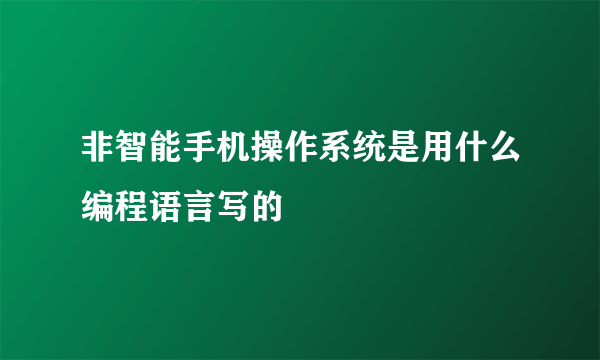 非智能手机操作系统是用什么编程语言写的